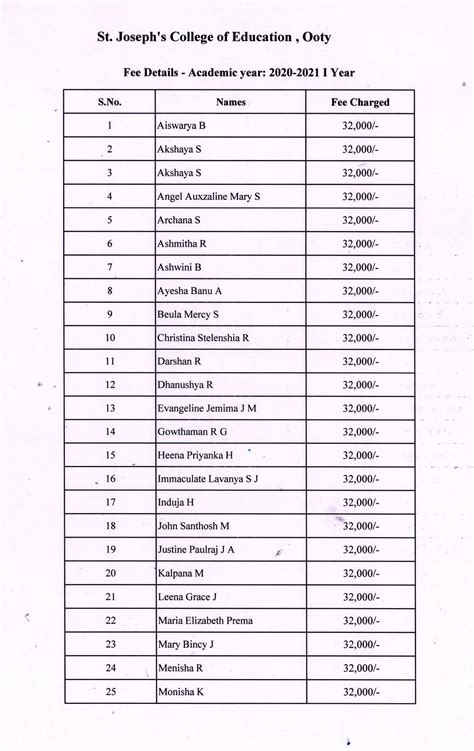 St. Joseph's College of Education , Ooty

Fee Details - Academic year: 2020-2021 I Year

| S.No. | Names | Fee Charged |
|---|---|---|
| 1 | Aiswarya B | 32,000/- |
| 2 | Akshaya S | 32,000/- |
| 3 | Akshaya S | 32,000/- |
| 4 | Angel Auxzaline Mary S | 32,000/- |
| 5 | Archana S | 32,000/- |
| 6 | Ashmitha R | 32,000/- |
| 7 | Ashwini B | 32,000/- |
| 8 | Ayesha Banu A | 32,000/- |
| 9 | Beula Mercy S | 32,000/- |
| 10 | Christina Stelenshia R | 32,000/- |
| 11 | Darshan R | 32,000/- |
| 12 | Dhanushya R | 32,000/- |
| 13 | Evangeline Jemima J M | 32,000/- |
| 14 | Gowthaman R G | 32,000/- |
| 15 | Heena Priyanka H | 32,000/- |
| 16 | Immaculate Lavanya S J | 32,000/- |
| 17 | Induja H | 32,000/- |
| 18 | John Santhosh M | 32,000/- |
| 19 | Justine Paulraj J A | 32,000/- |
| 20 | Kalpana M | 32,000/- |
| 21 | Leena Grace J | 32,000/- |
| 22 | Maria Elizabeth Prema | 32,000/- |
| 23 | Mary Bincy J | 32,000/- |
| 24 | Menisha R | 32,000/- |
| 25 | Monisha K | 32,000/- |